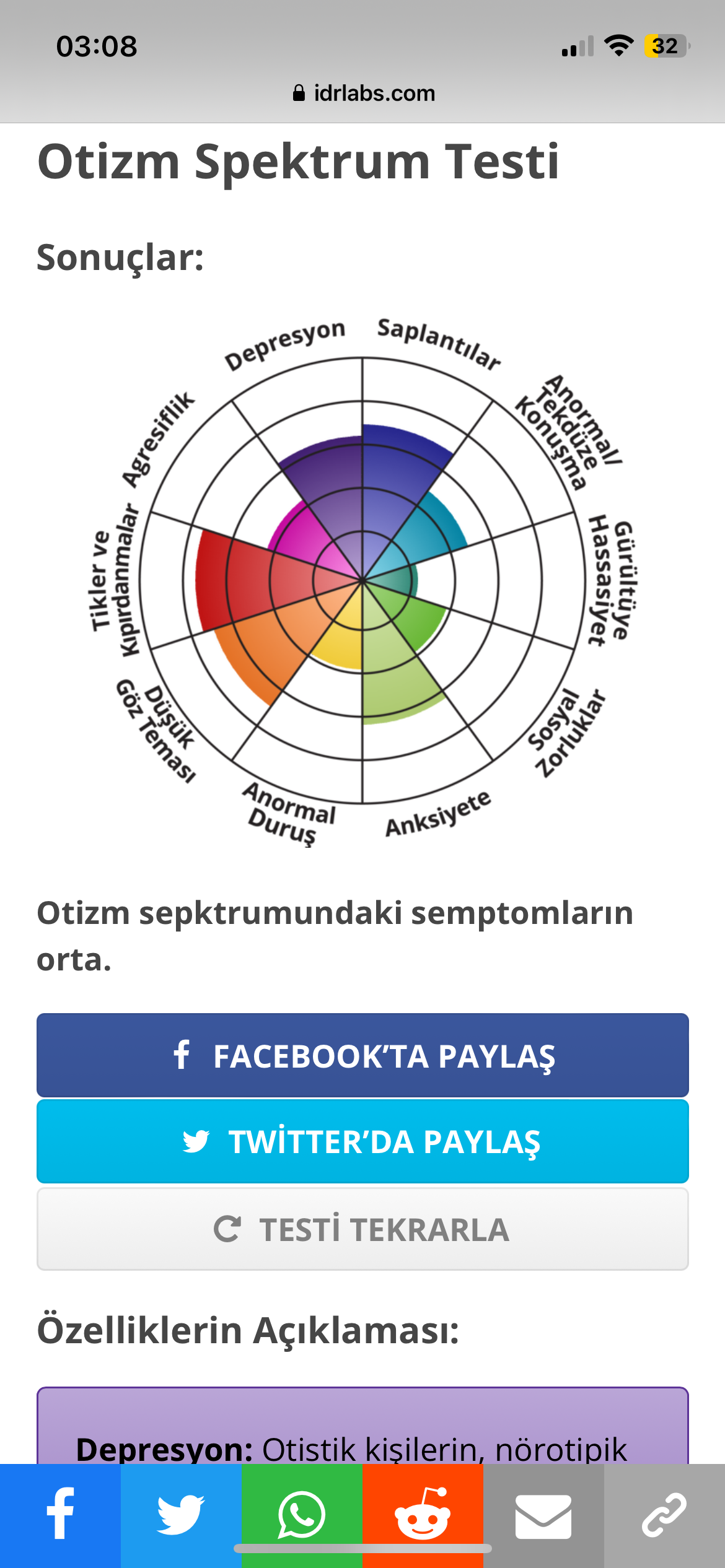 03:08
32
idrlabs.com

Otizm Spektrum Testi

Sonuçlar:

Depresyon
Saplantılar
Anormal/ Tekdüze Konuşma
Gürültüye Hassasiyet
Sosyal Zorluklar
Anksiyete
Anormal Duruş
Düşük Göz Teması
Tikler ve Kıpırdanmalar
Agresiflik

Otizm sepktrumundaki semptomların orta.

FACEBOOK'TA PAYLAŞ

TWİTTER'DA PAYLAŞ

TESTİ TEKRARLA

Özelliklerin Açıklaması:

Depresyon: Otistik kişilerin, nörotipik